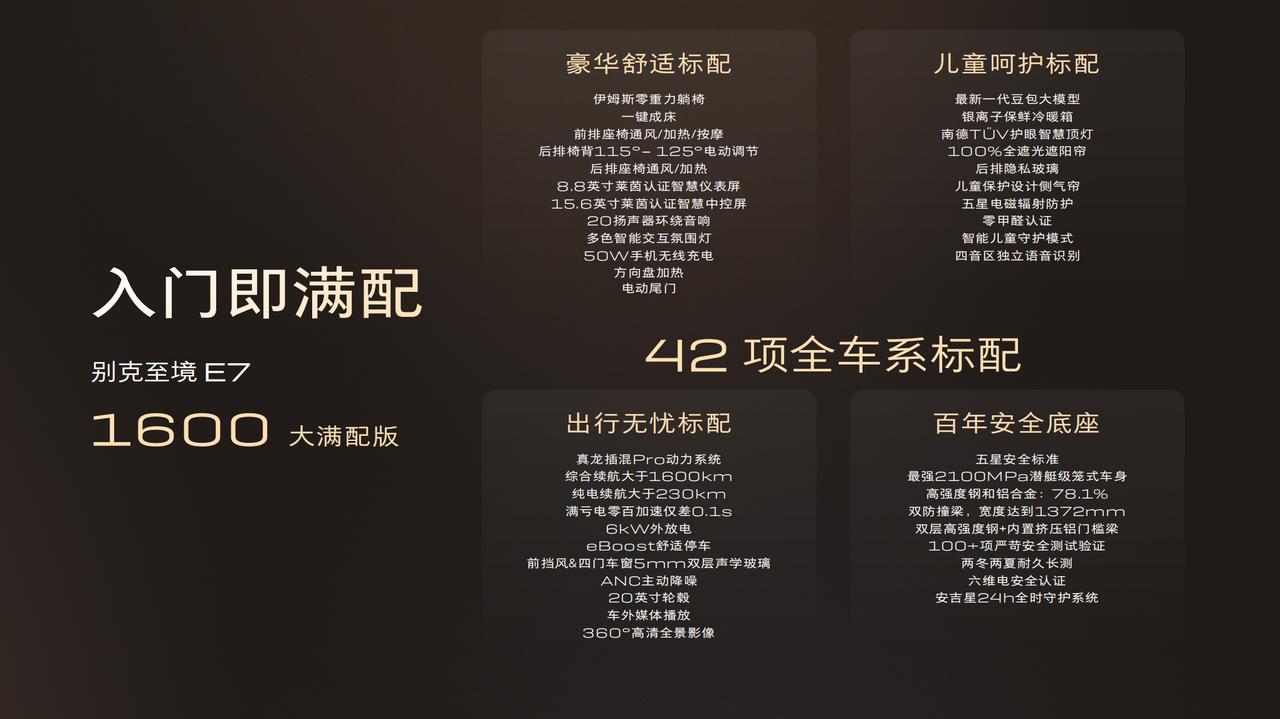 入门即满配

别克至境 E7

1600 大满配版

豪华舒适标配

伊姆斯零重力躺椅
一键成床
前排座椅通风/加热/按摩
后排椅背115°- 125°电动调节
后排座椅通风/加热
8.8英寸莱茵认证智慧仪表屏
15.6英寸莱茵认证智慧中控屏
20扬声器环绕音响
多色智能交互氛围灯
50W手机无线充电
方向盘加热
电动尾门

儿童呵护标配

最新一代豆包大模型
银离子保鲜冷暖箱
南德TÜV护眼智慧顶灯
100%全遮光遮阳帘
后排隐私玻璃
儿童保护设计侧气帘
五星电磁辐射防护
零甲醛认证
智能儿童守护模式
四音区独立语音识别

42 项全车系标配

出行无忧标配

真龙插混Pro动力系统
综合续航大于1600km
纯电续航大于230km
满亏电零百加速仅差0.1s
6kW外放电
eBoost舒适停车
前挡风&四门车窗5mm双层声学玻璃
ANC主动降噪
20英寸轮毂
车外媒体播放
360°高清全景影像

百年安全底座

五星安全标准
最强2100MPa潜艇级笼式车身
高强度钢和铝合金：78.1%
双防撞梁，宽度达到1372mm
双层高强度钢+内置挤压铝门槛梁
100+项严苛安全测试验证
两冬两夏耐久长测
六维电安全认证
安吉星24h全时守护系统